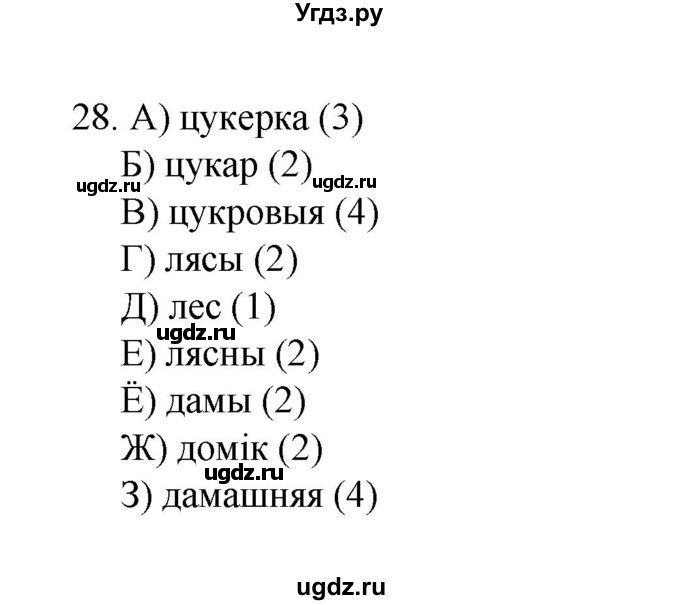 Угдз.ру

28. А) цукерка (3)
Б) цукар (2)
ugdz.ru ugdz.ru
В) цукровыя (4)
Г) лясы (2)
Д) лес (1)
ugdz.ru
Е) лясны (2)
Ё) дамы (2)
Ж) домік (2)
ugdz.ru
З) дамашняя (4)

ugdz.ru